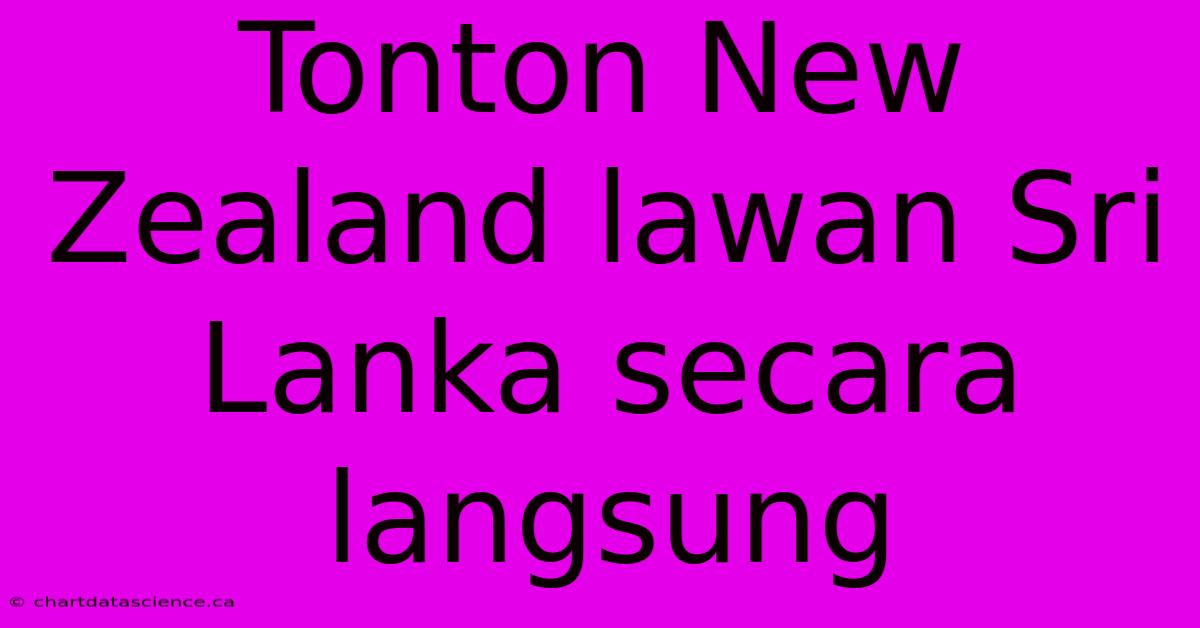 Tonton New Zealand lawan Sri Lanka secara langsung

© chartdatascience.ca